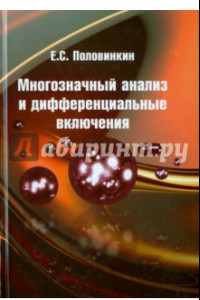 Е.С. Половинкин

Многозначный анализ и дифференциальные включения

Лабиринт.ру